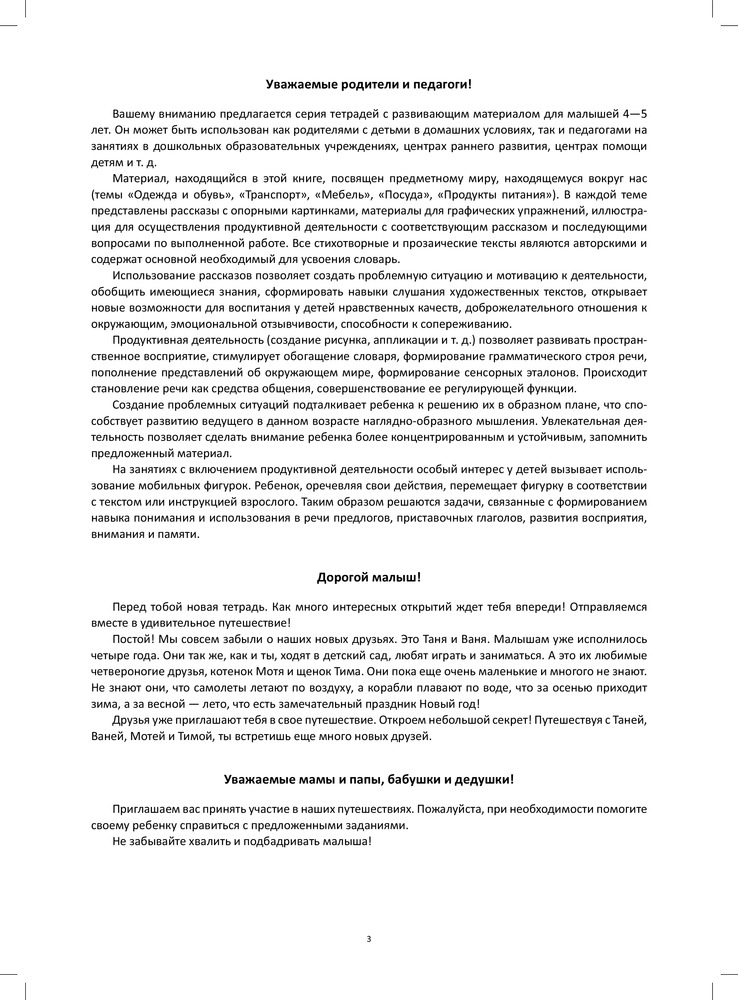 Уважаемые родители и педагоги!

Вашему вниманию предлагается серия тетрадей с развивающим материалом для малышей 4—5 лет. Он может быть использован как родителями с детьми в домашних условиях, так и педагогами на занятиях в дошкольных образовательных учреждениях, центрах раннего развития, центрах помощи детям и т. д.

Материал, находящийся в этой книге, посвящен предметному миру, находящемуся вокруг нас (темы «Одежда и обувь», «Транспорт», «Мебель», «Посуда», «Продукты питания»). В каждой теме представлены рассказы с опорными картинками, материалы для графических упражнений, иллюстрация для осуществления продуктивной деятельности с соответствующим рассказом и последующими вопросами по выполненной работе. Все стихотворные и прозаические тексты являются авторскими и содержат основной необходимый для усвоения словарь.

Использование рассказов позволяет создать проблемную ситуацию и мотивацию к деятельности, обобщить имеющиеся знания, сформировать навыки слушания художественных текстов, открывает новые возможности для воспитания у детей нравственных качеств, доброжелательного отношения к окружающим, эмоциональной отзывчивости, способности к сопереживанию.

Продуктивная деятельность (создание рисунка, аппликации и т. д.) позволяет развивать пространственное восприятие, стимулирует обогащение словаря, формирование грамматического строя речи, пополнение представлений об окружающем мире, формирование сенсорных эталонов. Происходит становление речи как средства общения, совершенствование ее регулирующей функции.

Создание проблемных ситуаций подталкивает ребенка к решению их в образном плане, что способствует развитию ведущего в данном возрасте наглядно-образного мышления. Увлекательная деятельность позволяет сделать внимание ребенка более концентрированным и устойчивым, запомнить предложенный материал.

На занятиях с включением продуктивной деятельности особый интерес у детей вызывает использование мобильных фигурок. Ребенок, оречевляя свои действия, перемещает фигурку в соответствии с текстом или инструкцией взрослого. Таким образом решаются задачи, связанные с формированием навыка понимания и использования в речи предлогов, приставочных глаголов, развития восприятия, внимания и памяти.

Дорогой малыш!

Перед тобой новая тетрадь. Как много интересных открытий ждет тебя впереди! Отправляемся вместе в удивительное путешествие!

Постой! Мы совсем забыли о наших новых друзьях. Это Таня и Ваня. Малышам уже исполнилось четыре года. Они так же, как и ты, ходят в детский сад, любят играть и заниматься. А это их любимые четвероногие друзья, котенок Мотя и щенок Тима. Они пока еще очень маленькие и многого не знают. Не знают они, что самолеты летают по воздуху, а корабли плавают по воде, что за осенью приходит зима, а за весной — лето, что есть замечательный праздник Новый год!

Друзья уже приглашают тебя в свое путешествие. Откроем небольшой секрет! Путешествуя с Таней, Ваней, Мотей и Тимой, ты встретишь еще много новых друзей.

Уважаемые мамы и папы, бабушки и дедушки!

Приглашаем вас принять участие в наших путешествиях. Пожалуйста, при необходимости помогите своему ребенку справиться с предложенными заданиями.

Не забывайте хвалить и подбадривать малыша!

3